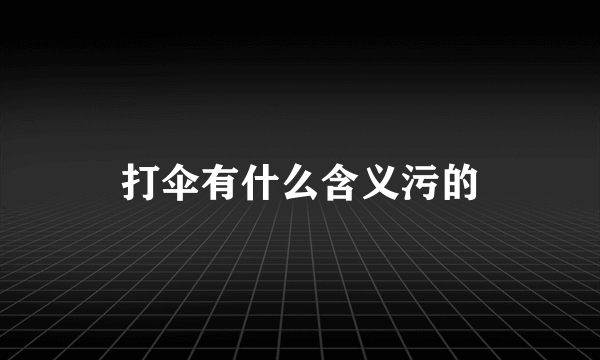 打伞有什么含义污的